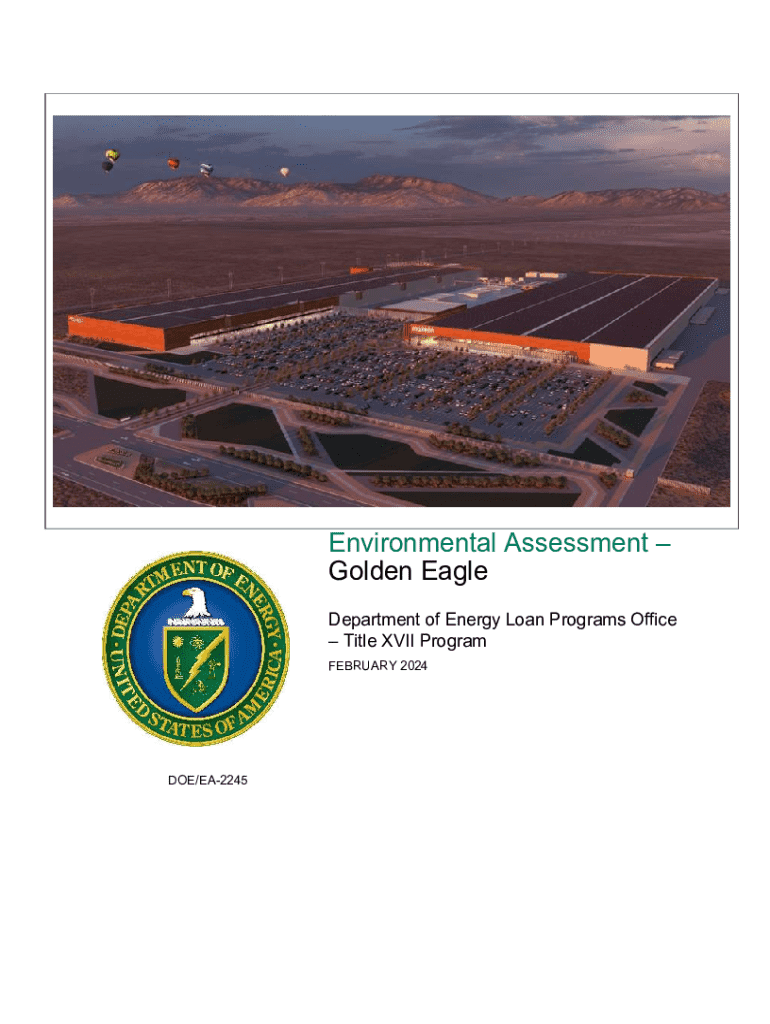 Environmental Assessment –
Golden Eagle

Department of Energy Loan Programs Office – Title XVII Program

FEBRUARY 2024

DEPARTMENT OF ENERGY
UNITED STATES OF AMERICA

DOE/EA-2245